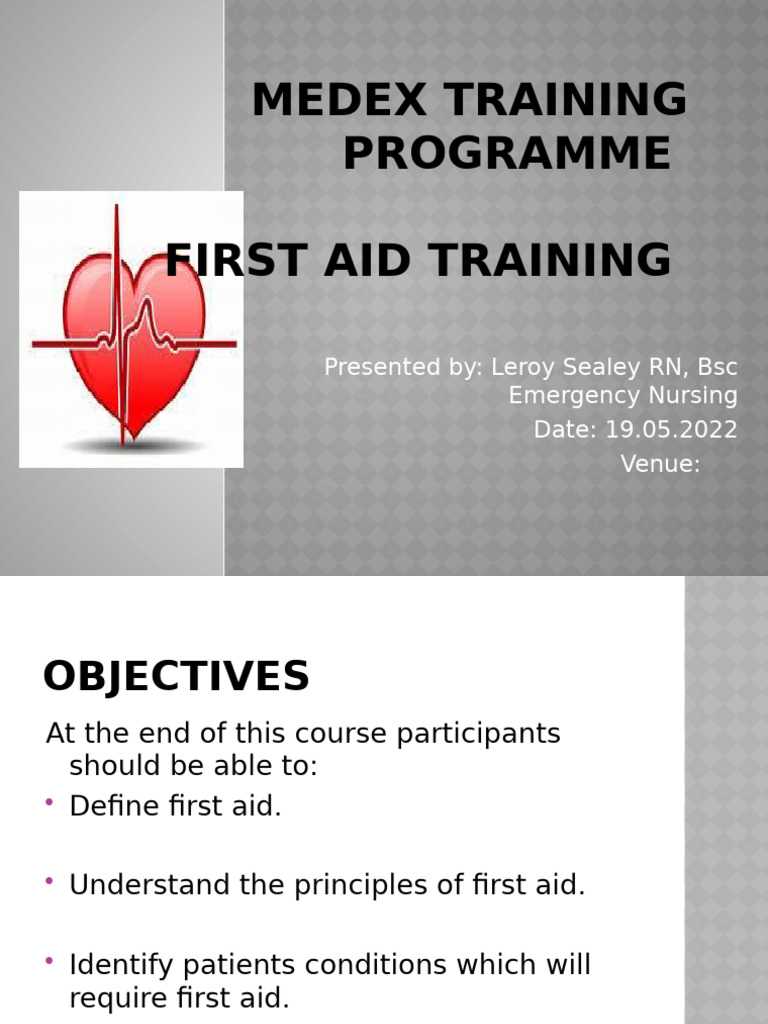 MEDEX TRAINING PROGRAMME

FIRST AID TRAINING

Presented by: Leroy Sealey RN, Bsc Emergency Nursing
Date: 19.05.2022
Venue:

OBJECTIVES

At the end of this course participants should be able to:

• Define first aid.

• Understand the principles of first aid.

• Identify patients conditions which will require first aid.